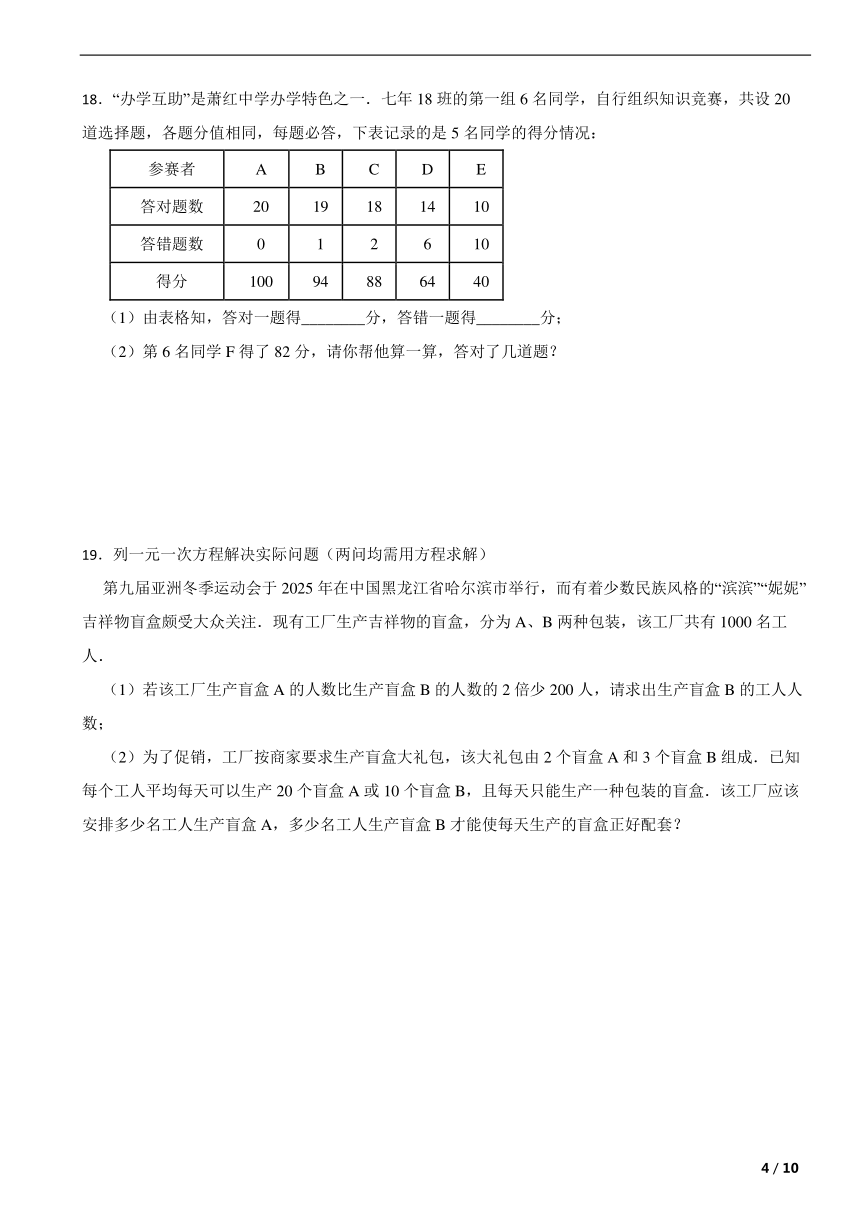 18．“办学互助”是萧红中学办学特色之一．七年 18 班的第一组 6 名同学，自行组织知识竞赛，共设 20 道选择题，各题分值相同，每题必答，下表记录的是 5 名同学的得分情况：

| 参赛者 | A | B | C | D | E |
|---|---|---|---|---|---|
| 答对题数 | 20 | 19 | 18 | 14 | 10 |
| 答错题数 | 0 | 1 | 2 | 6 | 10 |
| 得分 | 100 | 94 | 88 | 64 | 40 |

（1）由表格知，答对一题得________分，答错一题得________分；

（2）第 6 名同学 F 得了 82 分，请你帮他算一算，答对了几道题？

19．列一元一次方程解决实际问题（两问均需用方程求解）

第九届亚洲冬季运动会于 2025 年在中国黑龙江省哈尔滨市举行，而有着少数民族风格的“滨滨”“妮妮”吉祥物盲盒颇受大众关注．现有工厂生产吉祥物的盲盒，分为 A、B 两种包装，该工厂共有 1000 名工人．

（1）若该工厂生产盲盒 A 的人数比生产盲盒 B 的人数的 2 倍少 200 人，请求出生产盲盒 B 的工人人数；

（2）为了促销，工厂按商家要求生产盲盒大礼包，该大礼包由 2 个盲盒 A 和 3 个盲盒 B 组成．已知每个工人平均每天可以生产 20 个盲盒 A 或 10 个盲盒 B，且每天只能生产一种包装的盲盒．该工厂应该安排多少名工人生产盲盒 A，多少名工人生产盲盒 B 才能使每天生产的盲盒正好配套？

4 / 10